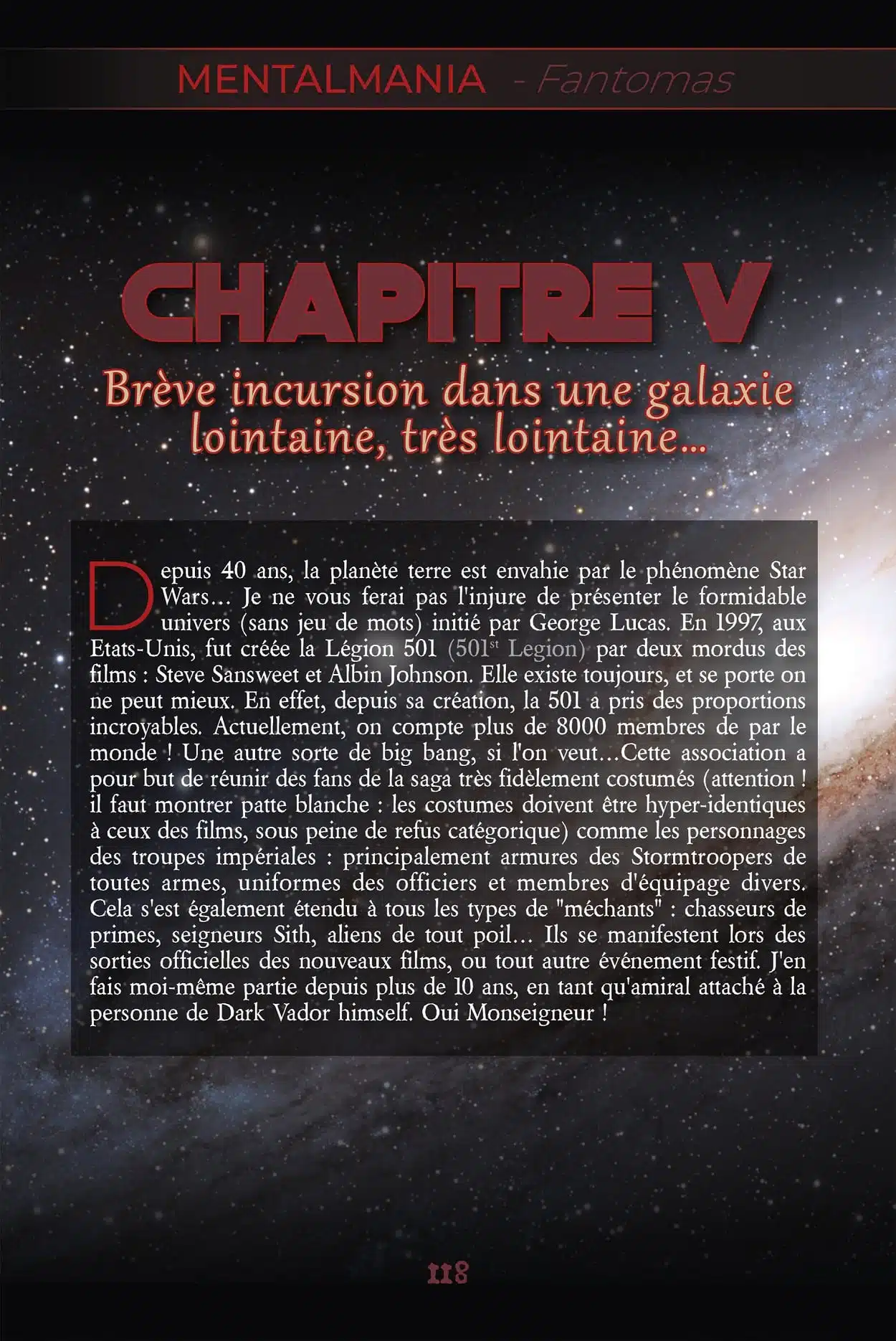 MENTALMANIA - Fantomas

CHAPITRE V

Brève incursion dans une galaxie lointaine, très lointaine...

Depuis 40 ans, la planète terre est envahie par le phénomène Star Wars... Je ne vous ferai pas l'injure de présenter le formidable univers (sans jeu de mots) initié par George Lucas. En 1997, aux Etats-Unis, fut créée la Légion 501 (501$^{st}$ Legion) par deux mordus des films : Steve Sansweet et Albin Johnson. Elle existe toujours, et se porte on ne peut mieux. En effet, depuis sa création, la 501 a pris des proportions incroyables. Actuellement, on compte plus de 8000 membres de par le monde ! Une autre sorte de big bang, si l'on veut...Cette association a pour but de réunir des fans de la saga très fidèlement costumés (attention ! il faut montrer patte blanche : les costumes doivent être hyper-identiques à ceux des films, sous peine de refus catégorique) comme les personnages des troupes impériales : principalement armures des Stormtroopers de toutes armes, uniformes des officiers et membres d'équipage divers. Cela s'est également étendu à tous les types de "méchants" : chasseurs de primes, seigneurs Sith, aliens de tout poil... Ils se manifestent lors des sorties officielles des nouveaux films, ou tout autre événement festif. J'en fais moi-même partie depuis plus de 10 ans, en tant qu'amiral attaché à la personne de Dark Vador himself. Oui Monseigneur !

118